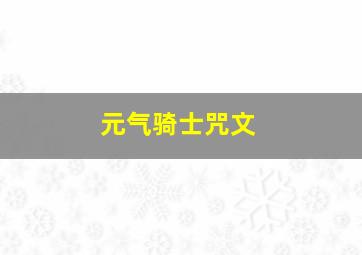 元气骑士咒文